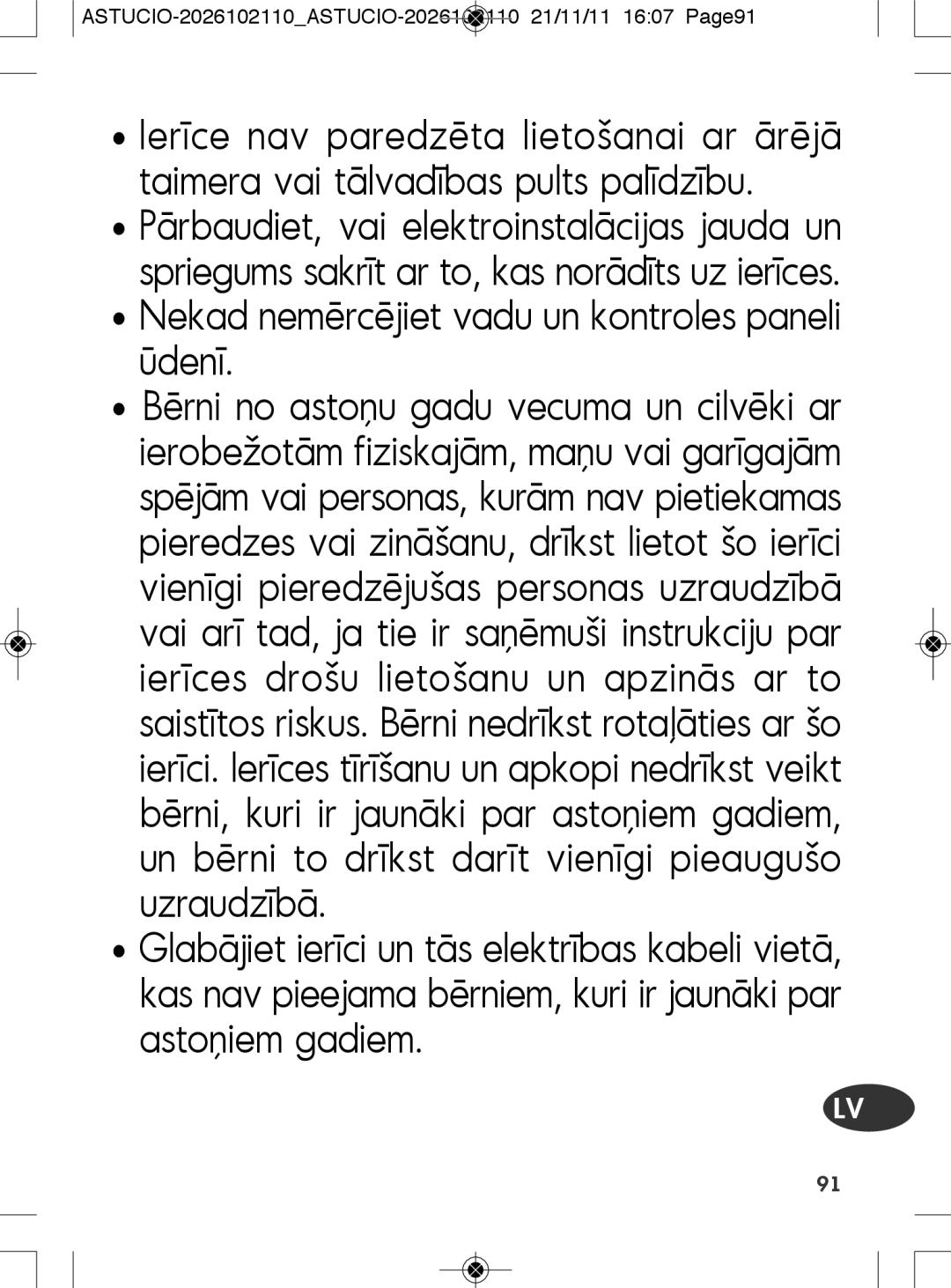 ASTUCIO-2026102110_ASTUCIO-2026102110 21/11/11 16:07 Page91

• Ierīce nav paredzēta lietošanai ar ārējā taimera vai tālvadības pults palīdzību.

• Pārbaudiet, vai elektroinstalācijas jauda un spriegums sakrīt ar to, kas norādīts uz ierīces.

• Nekad nemērcējiet vadu un kontroles paneli ūdenī.

• Bērni no astoņu gadu vecuma un cilvēki ar ierobežotām fiziskajām, maņu vai garīgajām spējām vai personas, kurām nav pietiekamas pieredzes vai zināšanu, drīkst lietot šo ierīci vienīgi pieredzējušas personas uzraudzībā vai arī tad, ja tie ir saņēmuši instrukciju par ierīces drošu lietošanu un apzinās ar to saistītos riskus. Bērni nedrīkst rotaļāties ar šo ierīci. Ierīces tīrīšanu un apkopi nedrīkst veikt bērni, kuri ir jaunāki par astoņiem gadiem, un bērni to drīkst darīt vienīgi pieaugušo uzraudzībā.

• Glabājiet ierīci un tās elektrības kabeli vietā, kas nav pieejama bērniem, kuri ir jaunāki par astoņiem gadiem.

LV

91